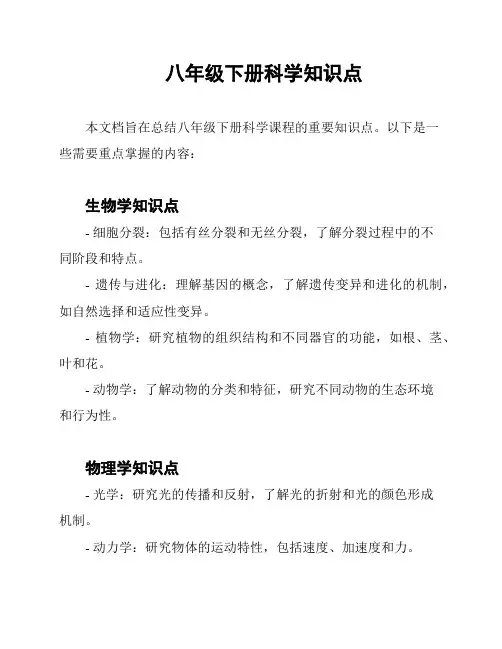 八年级下册科学知识点

本文档旨在总结八年级下册科学课程的重要知识点。以下是一些需要重点掌握的内容：

生物学知识点

- 细胞分裂：包括有丝分裂和无丝分裂，了解分裂过程中的不同阶段和特点。

- 遗传与进化：理解基因的概念，了解遗传变异和进化的机制，如自然选择和适应性变异。

- 植物学：研究植物的组织结构和不同器官的功能，如根、茎、叶和花。

- 动物学：了解动物的分类和特征，研究不同动物的生态环境和行为性。

物理学知识点

- 光学：研究光的传播和反射，了解光的折射和光的颜色形成机制。

- 动力学：研究物体的运动特性，包括速度、加速度和力。